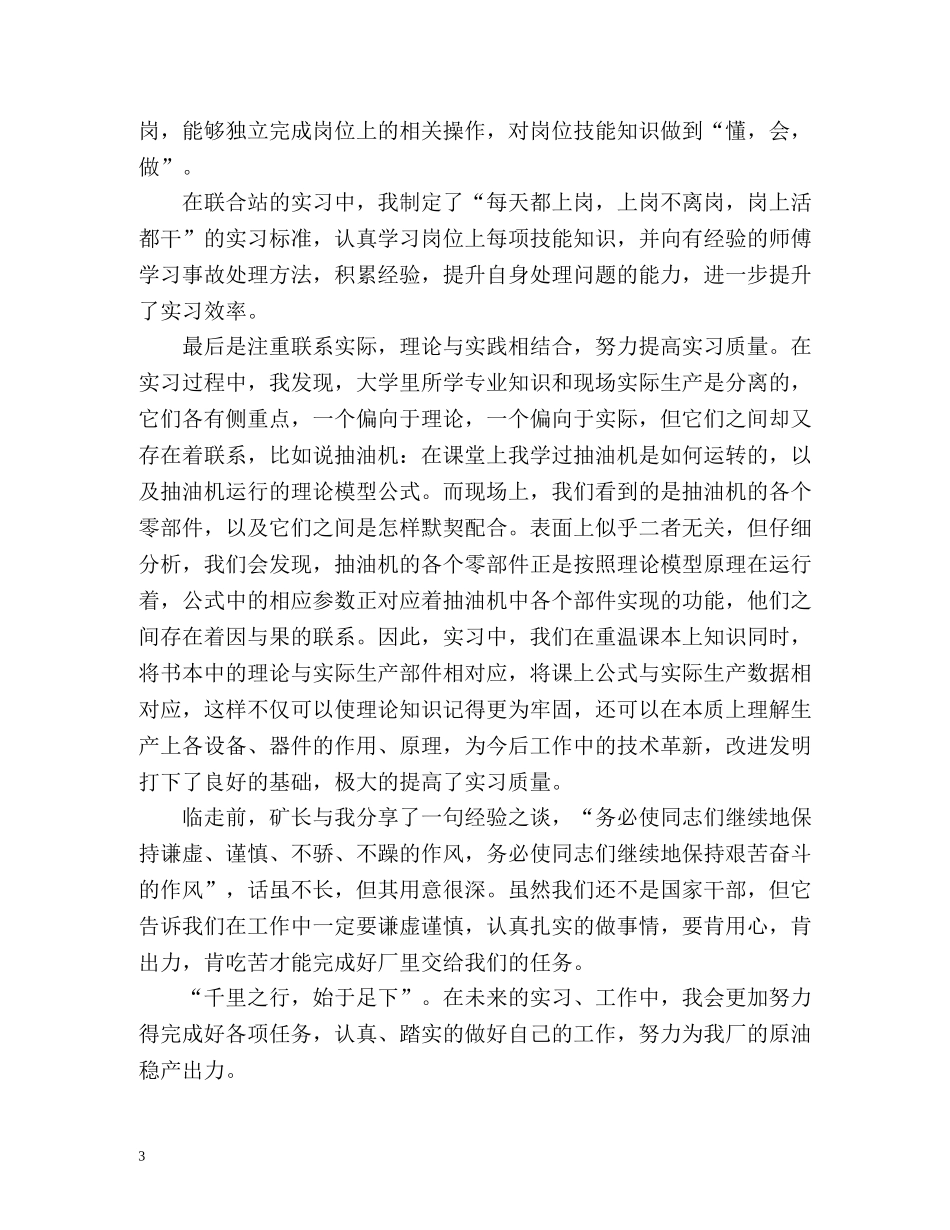 岗，能够独立完成岗位上的相关操作，对岗位技能知识做到“懂，会，做”。

在联合站的实习中，我制定了“每天都上岗，上岗不离岗，岗上活都干”的实习标准，认真学习岗位上每项技能知识，并向有经验的师傅学习事故处理方法，积累经验，提升自身处理问题的能力，进一步提升了实习效率。

最后是注重联系实际，理论与实践相结合，努力提高实习质量。在实习过程中，我发现，大学里所学专业知识和现场实际生产是分离的，它们各有侧重点，一个偏向于理论，一个偏向于实际，但它们之间却又存在着联系，比如说抽油机：在课堂上我学过抽油机是如何运转的，以及抽油机运行的理论模型公式。而现场上，我们看到的是抽油机的各个零部件，以及它们之间是怎样默契配合。表面上似乎二者无关，但仔细分析，我们会发现，抽油机的各个零部件正是按照理论模型原理在运行着，公式中的相应参数正对应着抽油机中各个部件实现的功能，他们之间存在着因与果的联系。因此，实习中，我们在重温课本上知识同时，将书本中的理论与实际生产部件相对应，将课上公式与实际生产数据相对应，这样不仅可以使理论知识记得更为牢固，还可以在本质上理解生产上各设备、器件的作用、原理，为今后工作中的技术革新，改进发明打下了良好的基础，极大的提高了实习质量。

临走前，矿长与我分享了一句经验之谈，“务必使同志们继续地保持谦虚、谨慎、不骄、不躁的作风，务必使同志们继续地保持艰苦奋斗的作风”，话虽不长，但其用意很深。虽然我们还不是国家干部，但它告诉我们在工作中一定要谦虚谨慎，认真扎实的做事情，要肯用心，肯出力，肯吃苦才能完成好厂里交给我们的任务。

“千里之行，始于足下”。在未来的实习、工作中，我会更加努力得完成好各项任务，认真、踏实的做好自己的工作，努力为我厂的原油稳产出力。

3